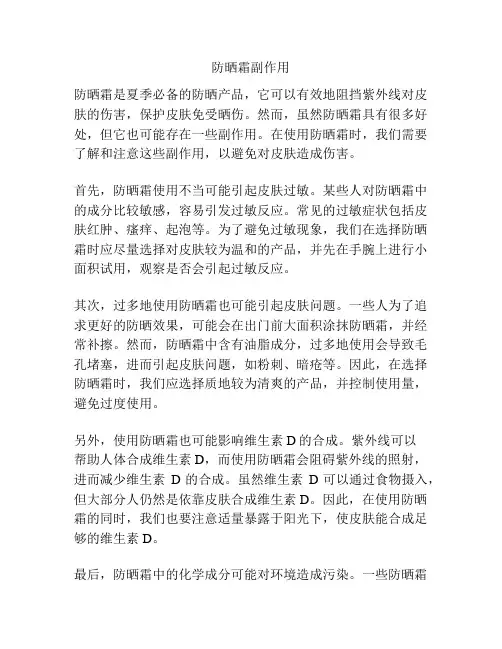 防晒霜副作用

防晒霜是夏季必备的防晒产品，它可以有效地阻挡紫外线对皮肤的伤害，保护皮肤免受晒伤。然而，虽然防晒霜具有很多好处，但它也可能存在一些副作用。在使用防晒霜时，我们需要了解和注意这些副作用，以避免对皮肤造成伤害。

首先，防晒霜使用不当可能引起皮肤过敏。某些人对防晒霜中的成分比较敏感，容易引发过敏反应。常见的过敏症状包括皮肤红肿、瘙痒、起泡等。为了避免过敏现象，我们在选择防晒霜时应尽量选择对皮肤较为温和的产品，并先在手腕上进行小面积试用，观察是否会引起过敏反应。

其次，过多地使用防晒霜也可能引起皮肤问题。一些人为了追求更好的防晒效果，可能会在出门前大面积涂抹防晒霜，并经常补擦。然而，防晒霜中含有油脂成分，过多地使用会导致毛孔堵塞，进而引起皮肤问题，如粉刺、暗疮等。因此，在选择防晒霜时，我们应选择质地较为清爽的产品，并控制使用量，避免过度使用。

另外，使用防晒霜也可能影响维生素 D 的合成。紫外线可以帮助人体合成维生素 D，而使用防晒霜会阻碍紫外线的照射，进而减少维生素 D 的合成。虽然维生素 D 可以通过食物摄入，但大部分人仍然是依靠皮肤合成维生素 D。因此，在使用防晒霜的同时，我们也要注意适量暴露于阳光下，使皮肤能合成足够的维生素 D。

最后，防晒霜中的化学成分可能对环境造成污染。一些防晒霜